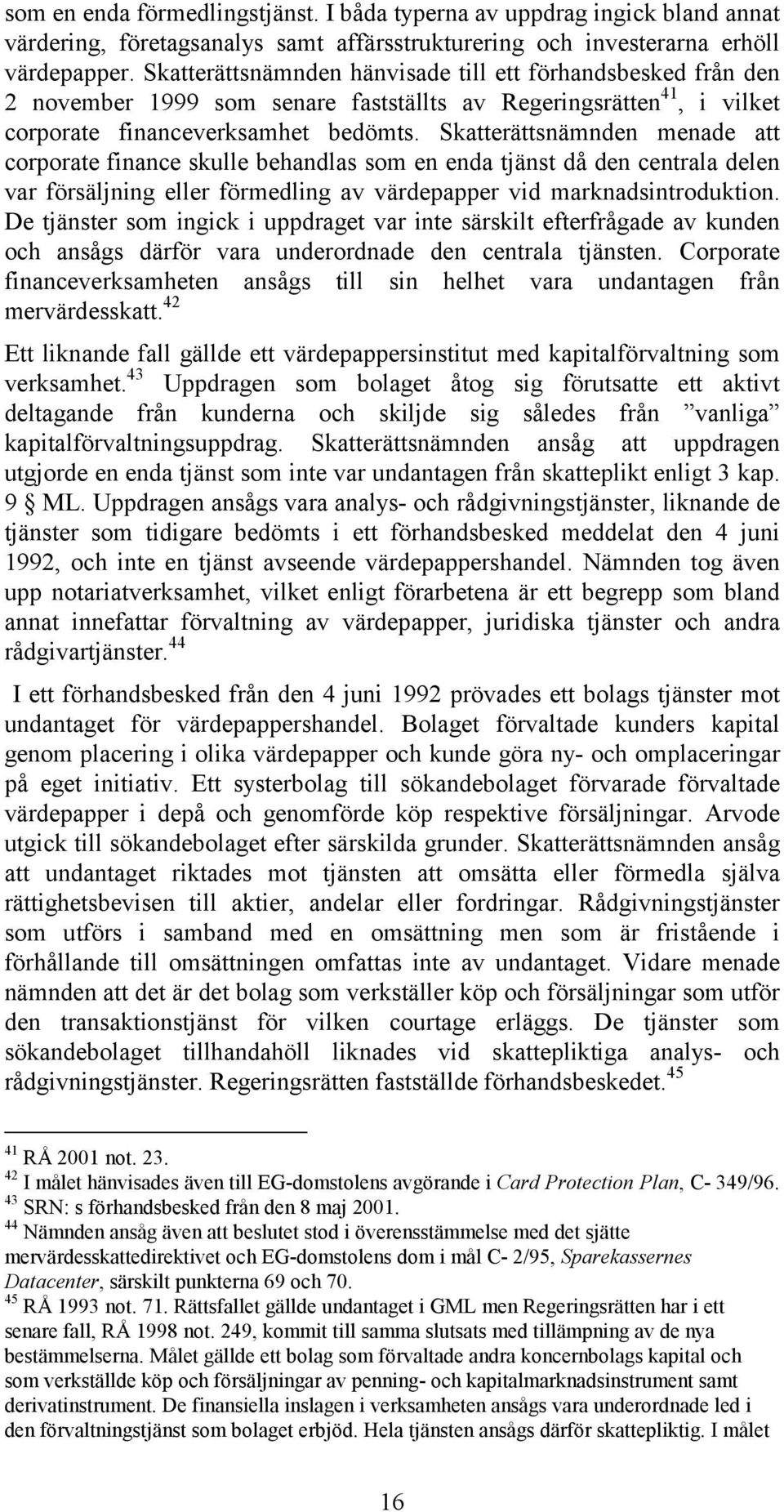 som en enda förmedlingstjänst. I båda typerna av uppdrag ingick bland annat värdering, företagsanalys samt affärsstrukturering och investerarna erhöll värdepapper. Skatterättsnämnden hänvisade till ett förhandsbesked från den 2 november 1999 som senare fastställts av Regeringsrätten$^{41}$, i vilket corporate financeverksamhet bedömts. Skatterättsnämnden menade att corporate finance skulle behandlas som en enda tjänst då den centrala delen var försäljning eller förmedling av värdepapper vid marknadsintroduktion. De tjänster som ingick i uppdraget var inte särskilt efterfrågade av kunden och ansågs därför vara underordnade den centrala tjänsten. Corporate financeverksamheten ansågs till sin helhet vara undantagen från mervärdesskatt.$^{42}$

Ett liknande fall gällde ett värdepappersinstitut med kapitalförvaltning som verksamhet.$^{43}$ Uppdragen som bolaget åtog sig förutsatte ett aktivt deltagande från kunderna och skiljde sig således från ”vanliga” kapitalförvaltningsuppdrag. Skatterättsnämnden ansåg att uppdragen utgjorde en enda tjänst som inte var undantagen från skatteplikt enligt 3 kap. 9 § ML. Uppdragen ansågs vara analys- och rådgivningstjänster, liknande de tjänster som tidigare bedömts i ett förhandsbesked meddelat den 4 juni 1992, och inte en tjänst avseende värdepappershandel. Nämnden tog även upp notariatverksamhet, vilket enligt förarbetena är ett begrepp som bland annat innefattar förvaltning av värdepapper, juridiska tjänster och andra rådgivartjänster.$^{44}$

I ett förhandsbesked från den 4 juni 1992 prövades ett bolags tjänster mot undantaget för värdepappershandel. Bolaget förvaltade kunders kapital genom placering i olika värdepapper och kunde göra ny- och omplaceringar på eget initiativ. Ett systerbolag till sökandebolaget förvarade förvaltade värdepapper i depå och genomförde köp respektive försäljningar. Arvode utgick till sökandebolaget efter särskilda grunder. Skatterättsnämnden ansåg att undantaget riktades mot tjänsten att omsätta eller förmedla själva rättighetsbevisen till aktier, andelar eller fordringar. Rådgivningstjänster som utförs i samband med en omsättning men som är fristående i förhållande till omsättningen omfattas inte av undantaget. Vidare menade nämnden att det är det bolag som verkställer köp och försäljningar som utför den transaktionstjänst för vilken courtage erläggs. De tjänster som sökandebolaget tillhandahöll liknades vid skattepliktiga analys- och rådgivningstjänster. Regeringsrätten fastställde förhandsbeskedet.$^{45}$

$^{41}$ RÅ 2001 not. 23.
$^{42}$ I målet hänvisades även till EG-domstolens avgörande i Card Protection Plan, C- 349/96.
$^{43}$ SRN: s förhandsbesked från den 8 maj 2001.
$^{44}$ Nämnden ansåg även att beslutet stod i överensstämmelse med det sjätte mervärdesskattedirektivet och EG-domstolens dom i mål C- 2/95, Sparekassernes Datacenter, särskilt punkterna 69 och 70.
$^{45}$ RÅ 1993 not. 71. Rättsfallet gällde undantaget i GML men Regeringsrätten har i ett senare fall, RÅ 1998 not. 249, kommit till samma slutsats med tillämpning av de nya bestämmelserna. Målet gällde ett bolag som förvaltade andra koncernbolags kapital och som verkställde köp och försäljningar av penning- och kapitalmarknadsinstrument samt derivatinstrument. De finansiella inslagen i verksamheten ansågs vara underordnade led i den förvaltningstjänst som bolaget erbjöd. Hela tjänsten ansågs därför skattepliktig. I målet

16